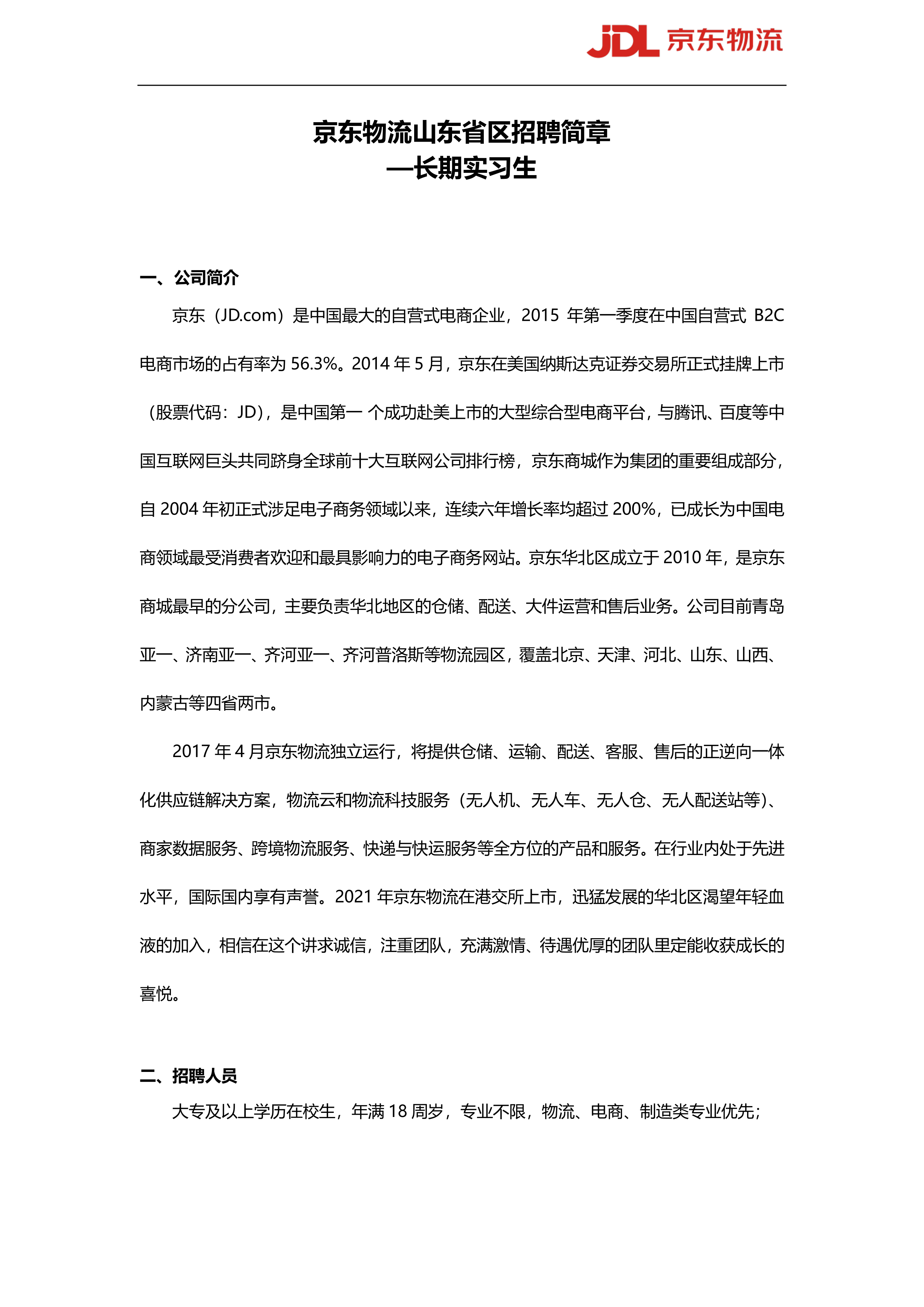 JDL 京东物流

京东物流山东省区招聘简章
—长期实习生

一、公司简介

京东（JD.com）是中国最大的自营式电商企业，2015 年第一季度在中国自营式 B2C 电商市场的占有率为 56.3%。2014 年 5 月，京东在美国纳斯达克证券交易所正式挂牌上市（股票代码：JD），是中国第一 个成功赴美上市的大型综合型电商平台，与腾讯、百度等中国互联网巨头共同跻身全球前十大互联网公司排行榜，京东商城作为集团的重要组成部分，自 2004 年初正式涉足电子商务领域以来，连续六年增长率均超过 200%，已成长为中国电商领域最受消费者欢迎和最具影响力的电子商务网站。京东华北区成立于 2010 年，是京东商城最早的分公司，主要负责华北地区的仓储、配送、大件运营和售后业务。公司目前青岛亚一、济南亚一、齐河亚一、齐河普洛斯等物流园区，覆盖北京、天津、河北、山东、山西、内蒙古等四省两市。

2017 年 4 月京东物流独立运行，将提供仓储、运输、配送、客服、售后的正逆向一体化供应链解决方案，物流云和物流科技服务（无人机、无人车、无人仓、无人配送站等）、商家数据服务、跨境物流服务、快递与快运服务等全方位的产品和服务。在行业内处于先进水平，国际国内享有声誉。2021 年京东物流在港交所上市，迅猛发展的华北区渴望年轻血液的加入，相信在这个讲求诚信，注重团队，充满激情、待遇优厚的团队里定能收获成长的喜悦。

二、招聘人员

大专及以上学历在校生，年满 18 周岁，专业不限，物流、电商、制造类专业优先；